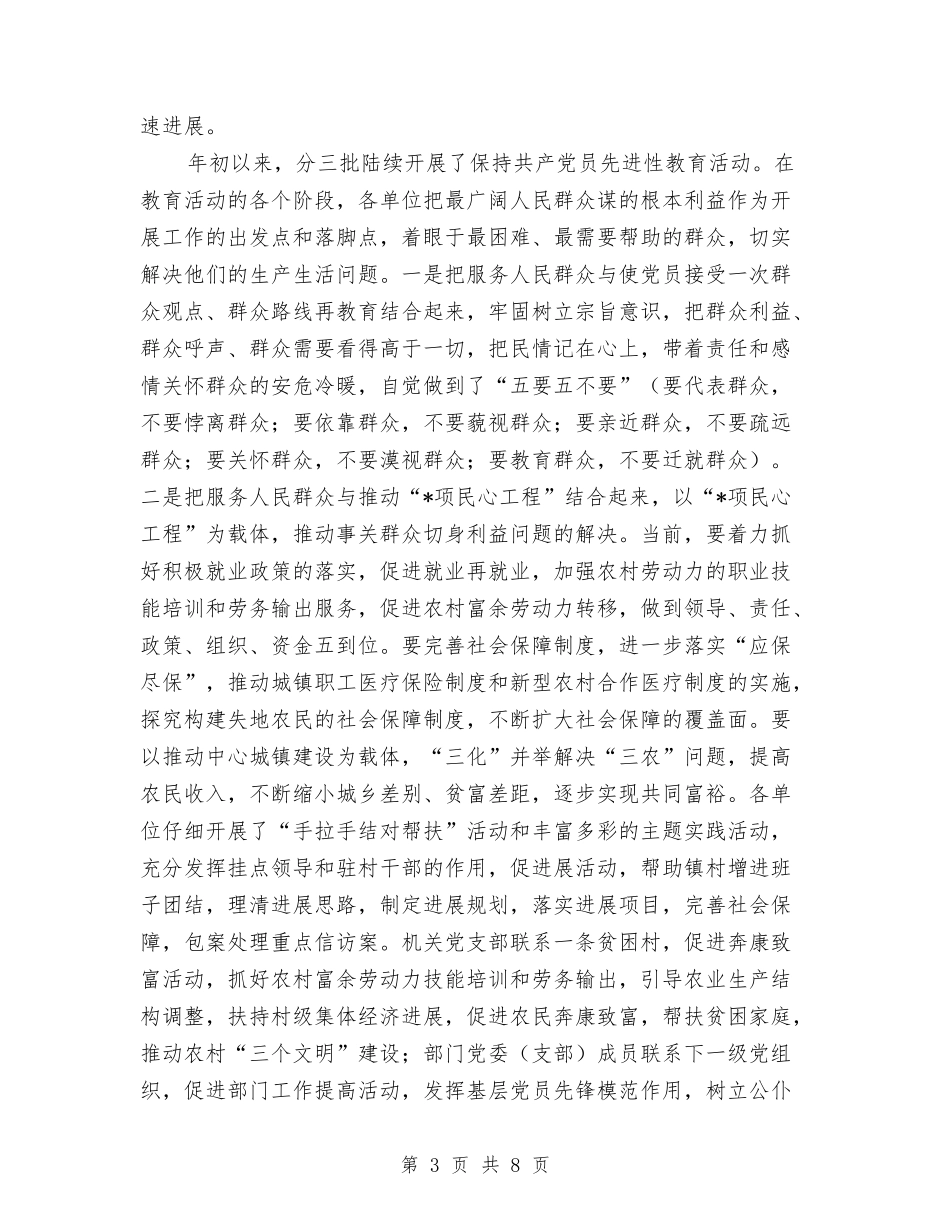 速进展。

年初以来，分三批陆续开展了保持共产党员先进性教育活动。在教育活动的各个阶段，各单位把最广阔人民群众谋的根本利益作为开展工作的出发点和落脚点，着眼于最困难、最需要帮助的群众，切实解决他们的生产生活问题。一是把服务人民群众与使党员接受一次群众观点、群众路线再教育结合起来，牢固树立宗旨意识，把群众利益、群众呼声、群众需要看得高于一切，把民情记在心上，带着责任和感情关怀群众的安危冷暖，自觉做到了“五要五不要”（要代表群众，不要悖离群众；要依靠群众，不要藐视群众；要亲近群众，不要疏远群众；要关怀群众，不要漠视群众；要教育群众，不要迁就群众）。二是把服务人民群众与推动“*项民心工程”结合起来，以“*项民心工程”为载体，推动事关群众切身利益问题的解决。当前，要着力抓好积极就业政策的落实，促进就业再就业，加强农村劳动力的职业技能培训和劳务输出服务，促进农村富余劳动力转移，做到领导、责任、政策、组织、资金五到位。要完善社会保障制度，进一步落实“应保尽保”，推动城镇职工医疗保险制度和新型农村合作医疗制度的实施，探究构建失地农民的社会保障制度，不断扩大社会保障的覆盖面。要以推动中心城镇建设为载体，“三化”并举解决“三农”问题，提高农民收入，不断缩小城乡差别、贫富差距，逐步实现共同富裕。各单位仔细开展了“手拉手结对帮扶”活动和丰富多彩的主题实践活动，充分发挥挂点领导和驻村干部的作用，促进展活动，帮助镇村增进班子团结，理清进展思路，制定进展规划，落实进展项目，完善社会保障，包案处理重点信访案。机关党支部联系一条贫困村，促进奔康致富活动，抓好农村富余劳动力技能培训和劳务输出，引导农业生产结构调整，扶持村级集体经济进展，促进农民奔康致富，帮扶贫困家庭，推动农村“三个文明”建设；部门党委（支部）成员联系下一级党组织，促进部门工作提高活动，发挥基层党员先锋模范作用，树立公仆

第 3 页 共 8 页